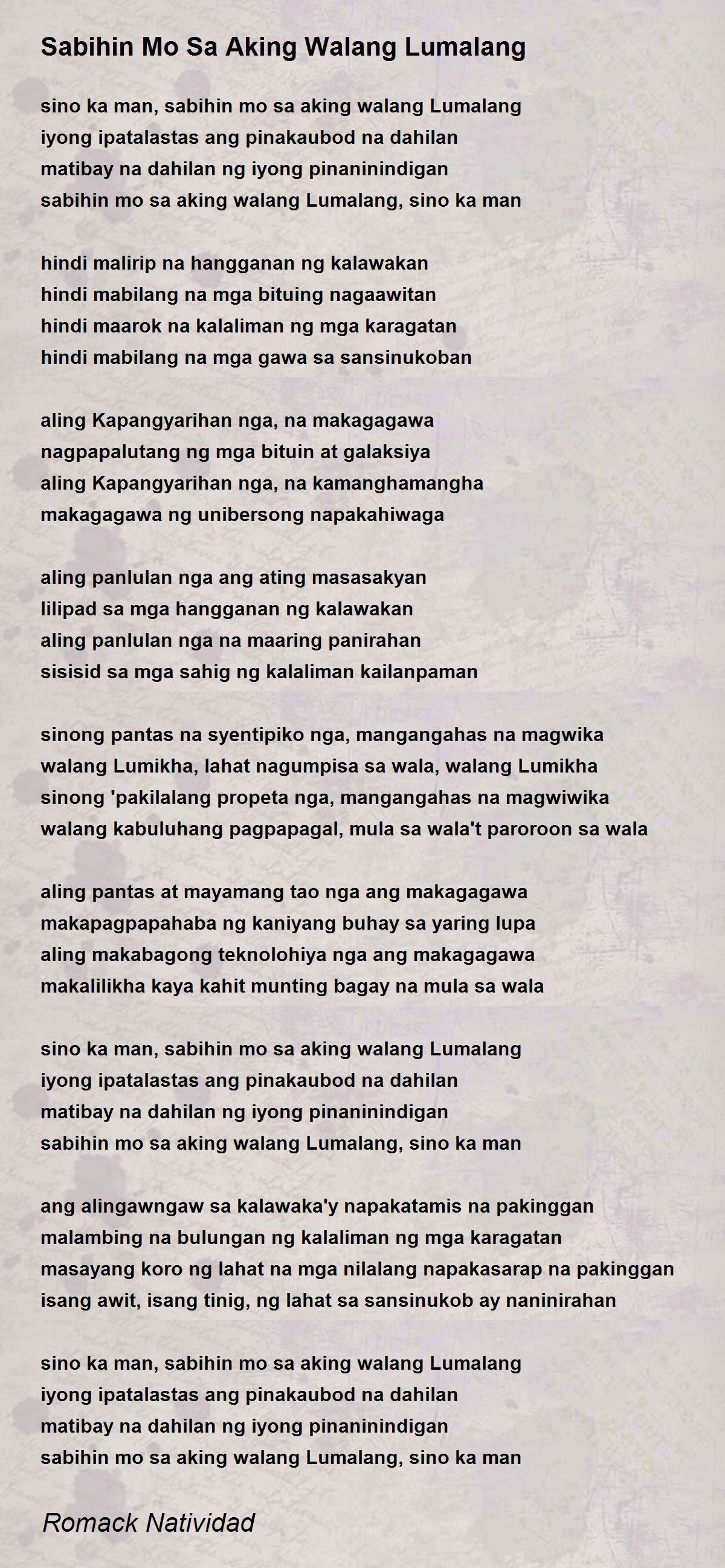 Sabihin Mo Sa Aking Walang Lumalang

sino ka man, sabihin mo sa aking walang Lumalang
iyong ipatalastas ang pinakaubod na dahilan
matibay na dahilan ng iyong pinaninindigan
sabihin mo sa aking walang Lumalang, sino ka man

hindi malirip na hangganan ng kalawakan
hindi mabilang na mga bituing nagaawitan
hindi maarok na kalaliman ng mga karagatan
hindi mabilang na mga gawa sa sansinukoban

aling Kapangyarihan nga, na makagagawa
nagpapalutang ng mga bituin at galaksiya
aling Kapangyarihan nga, na kamanghamangha
makagagawa ng unibersong napakahiwaga

aling panlulan nga ang ating masasakyan
lilipad sa mga hangganan ng kalawakan
aling panlulan nga na maaring panirahan
sisisid sa mga sahig ng kalaliman kailanpaman

sinong pantas na syentipiko nga, mangangahas na magwika
walang Lumikha, lahat nagumpisa sa wala, walang Lumikha
sinong 'pakilalang propeta nga, mangangahas na magwiwika
walang kabuluhang pagpapagal, mula sa wala't paroroon sa wala

aling pantas at mayamang tao nga ang makagagawa
makapagpapahaba ng kaniyang buhay sa yaring lupa
aling makabagong teknolohiya nga ang makagagawa
makalilikha kaya kahit munting bagay na mula sa wala

sino ka man, sabihin mo sa aking walang Lumalang
iyong ipatalastas ang pinakaubod na dahilan
matibay na dahilan ng iyong pinaninindigan
sabihin mo sa aking walang Lumalang, sino ka man

ang alingawngaw sa kalawaka'y napakatamis na pakinggan
malambing na bulungan ng kalaliman ng mga karagatan
masayang koro ng lahat na mga nilalang napakasarap na pakinggan
isang awit, isang tinig, ng lahat sa sansinukob ay naninirahan

sino ka man, sabihin mo sa aking walang Lumalang
iyong ipatalastas ang pinakaubod na dahilan
matibay na dahilan ng iyong pinaninindigan
sabihin mo sa aking walang Lumalang, sino ka man

Romack Natividad